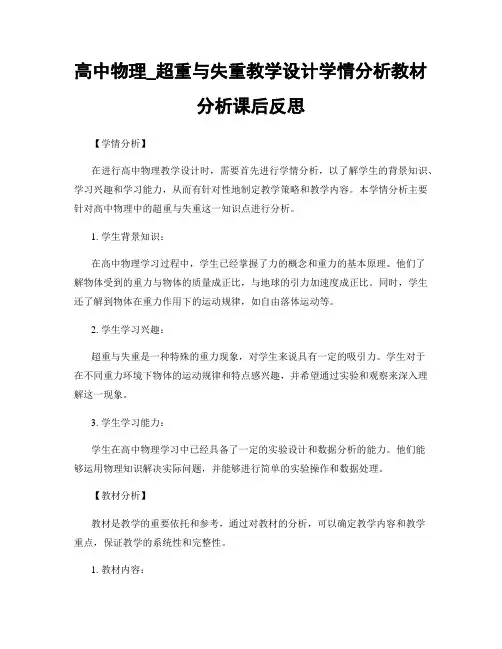 高中物理_超重与失重教学设计学情分析教材分析课后反思

【学情分析】

在进行高中物理教学设计时，需要首先进行学情分析，以了解学生的背景知识、学习兴趣和学习能力，从而有针对性地制定教学策略和教学内容。本学情分析主要针对高中物理中的超重与失重这一知识点进行分析。

1. 学生背景知识：

在高中物理学习过程中，学生已经掌握了力的概念和重力的基本原理。他们了解物体受到的重力与物体的质量成正比，与地球的引力加速度成正比。同时，学生还了解到物体在重力作用下的运动规律，如自由落体运动等。

2. 学生学习兴趣：

超重与失重是一种特殊的重力现象，对学生来说具有一定的吸引力。学生对于在不同重力环境下物体的运动规律和特点感兴趣，并希望通过实验和观察来深入理解这一现象。

3. 学生学习能力：

学生在高中物理学习中已经具备了一定的实验设计和数据分析的能力。他们能够运用物理知识解决实际问题，并能够进行简单的实验操作和数据处理。

【教材分析】

教材是教学的重要依托和参考，通过对教材的分析，可以确定教学内容和教学重点，保证教学的系统性和完整性。

1. 教材内容：